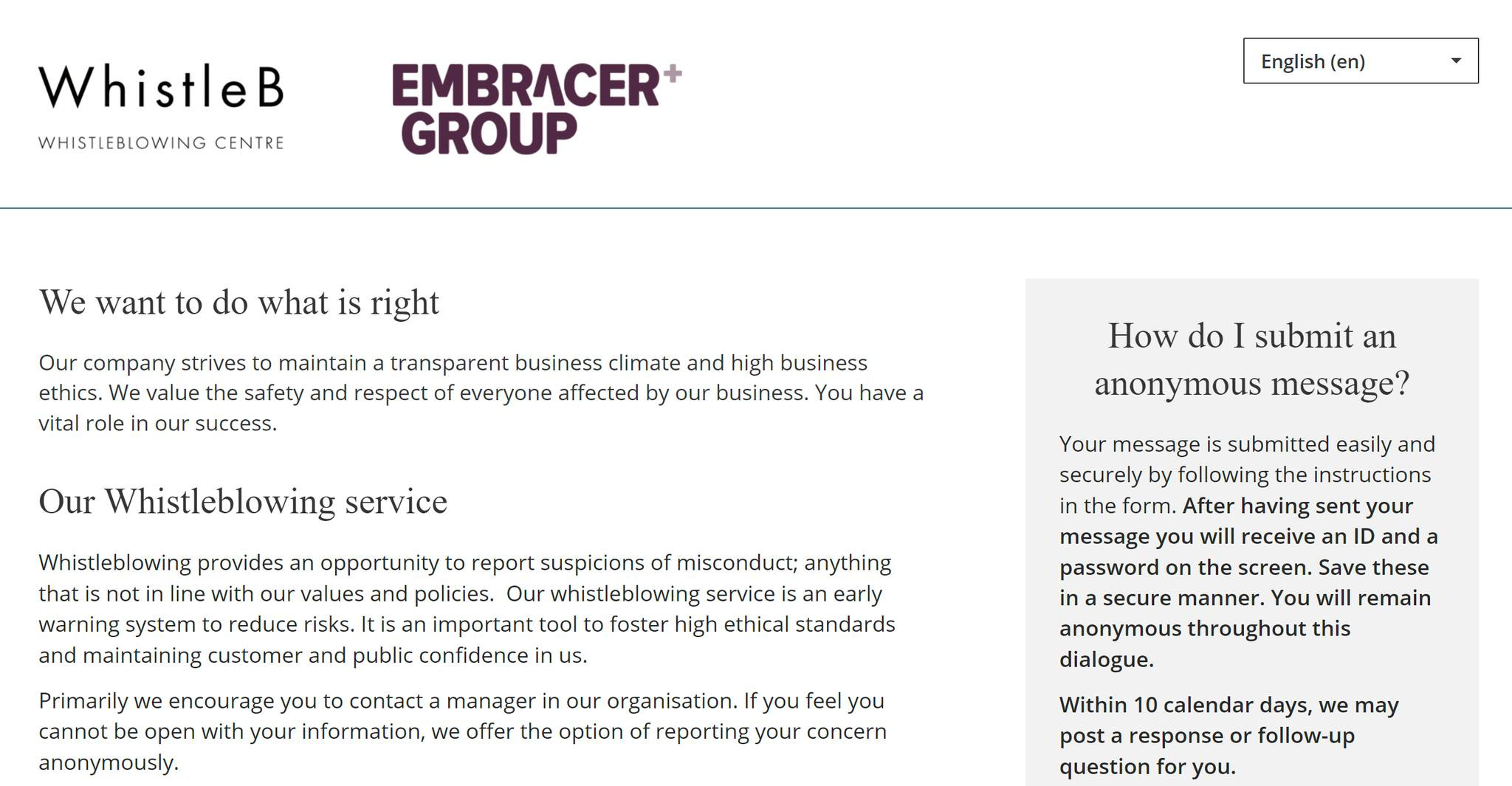 WhistleB
WHISTLEBLOWING CENTRE

EMBRACER+
GROUP

English (en)

We want to do what is right

Our company strives to maintain a transparent business climate and high business ethics. We value the safety and respect of everyone affected by our business. You have a vital role in our success.

Our Whistleblowing service

Whistleblowing provides an opportunity to report suspicions of misconduct; anything that is not in line with our values and policies. Our whistleblowing service is an early warning system to reduce risks. It is an important tool to foster high ethical standards and maintaining customer and public confidence in us.

Primarily we encourage you to contact a manager in our organisation. If you feel you cannot be open with your information, we offer the option of reporting your concern anonymously.

How do I submit an anonymous message?

Your message is submitted easily and securely by following the instructions in the form. After having sent your message you will receive an ID and a password on the screen. Save these in a secure manner. You will remain anonymous throughout this dialogue.

Within 10 calendar days, we may post a response or follow-up question for you.